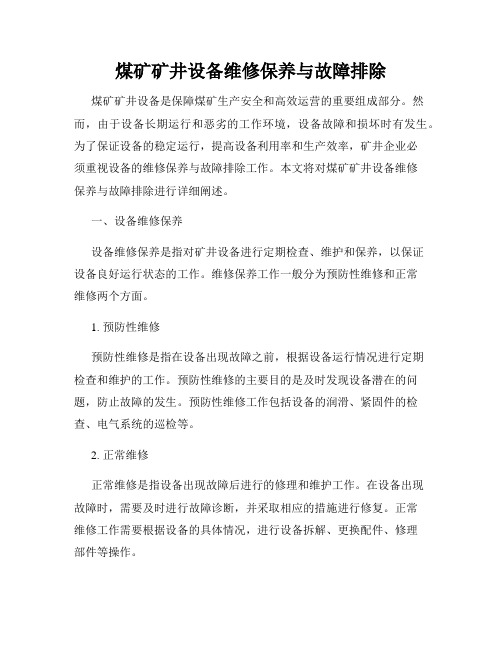 煤矿矿井设备维修保养与故障排除

煤矿矿井设备是保障煤矿生产安全和高效运营的重要组成部分。然而，由于设备长期运行和恶劣的工作环境，设备故障和损坏时有发生。为了保证设备的稳定运行，提高设备利用率和生产效率，矿井企业必须重视设备的维修保养与故障排除工作。本文将对煤矿矿井设备维修保养与故障排除进行详细阐述。

一、设备维修保养

设备维修保养是指对矿井设备进行定期检查、维护和保养，以保证设备良好运行状态的工作。维修保养工作一般分为预防性维修和正常维修两个方面。

1. 预防性维修

预防性维修是指在设备出现故障之前，根据设备运行情况进行定期检查和维护的工作。预防性维修的主要目的是及时发现设备潜在的问题，防止故障的发生。预防性维修工作包括设备的润滑、紧固件的检查、电气系统的巡检等。

2. 正常维修

正常维修是指设备出现故障后进行的修理和维护工作。在设备出现故障时，需要及时进行故障诊断，并采取相应的措施进行修复。正常维修工作需要根据设备的具体情况，进行设备拆解、更换配件、修理部件等操作。